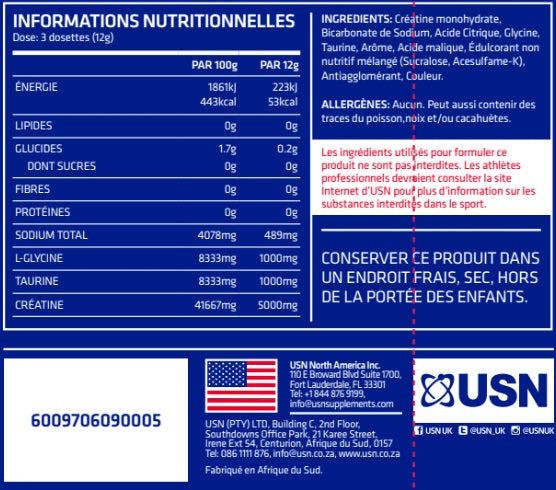 INFORMATIONS NUTRITIONNELLES
Dose: 3 dosettes (12g)

| | PAR 100g | PAR 12g |
|---|---|---|
| ÉNERGIE | 1861kJ 443kcal | 223kJ 53kcal |
| LIPIDES | 0g | 0g |
| GLUCIDES | 1.7g | 0.2g |
| DONT SUCRES | 0g | 0g |
| FIBRES | 0g | 0g |
| PROTÉINES | 0g | 0g |
| SODIUM TOTAL | 4078mg | 489mg |
| L-GLYCINE | 8333mg | 1000mg |
| TAURINE | 8333mg | 1000mg |
| CRÉATINE | 41667mg | 5000mg |

INGREDIENTS: Créatine monohydrate, Bicarbonate de Sodium, Acide Citrique, Glycine, Taurine, Arôme, Acide malique, Édulcorant non nutritif mélangé (Sucralose, Acesulfame-K), Antiagglomérant, Couleur.

ALLERGÈNES: Aucun. Peut aussi contenir des traces du poisson,noix et/ou cacahuètes.

Les ingrédients utilisés pour formuler ce produit ne sont pas interdites. Les athlètes professionnels devraient consulter la site Internet d'USN pour plus d'information sur les substances interdites dans le sport.

CONSERVER CE PRODUIT DANS UN ENDROIT FRAIS, SEC, HORS DE LA PORTÉE DES ENFANTS.

6009706090005

USN North America Inc.
110 E Broward Blvd Suite 1700, Fort Lauderdale, FL 33301
Tel: +1 844 876 9199, info@usnsupplements.com

USN (PTY) LTD, Building C, 2nd Floor, Southdowns Office Park, 21 Karee Street, Irene Ext 54, Centurion, Afrique du Sud, 0157
Tel: 086 1111 876, info@usn.co.za, www.usn.co.za

Fabriqué en Afrique du Sud.

USN

USN UK @USN_UK @USNUK